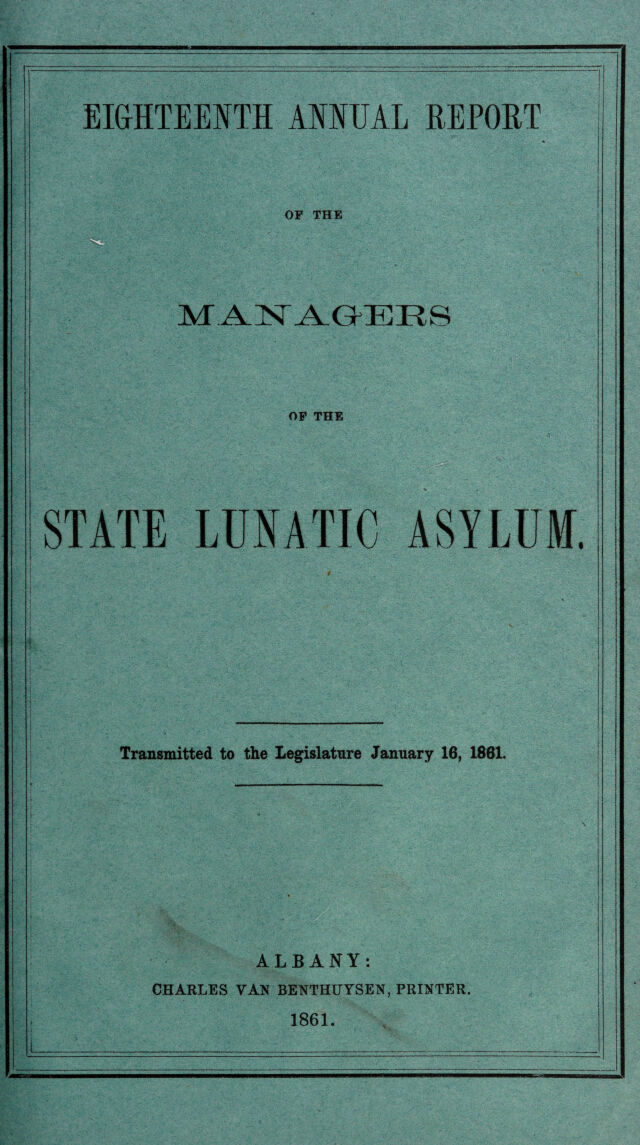 EIGHTEENTH ANNUAL REPORT

OF THE

MANAGERS

OF THE

STATE LUNATIC ASYLUM.

Transmitted to the Legislature January 16, 1861.

ALBANY:
CHARLES VAN BENTHUYSEN, PRINTER.
1861.